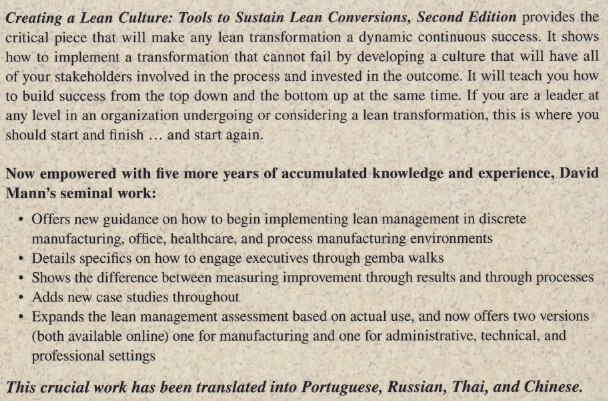 Creating a Lean Culture: Tools to Sustain Lean Conversions, Second Edition provides the critical piece that will make any lean transformation a dynamic continuous success. It shows how to implement a transformation that cannot fail by developing a culture that will have all of your stakeholders involved in the process and invested in the outcome. It will teach you how to build success from the top down and the bottom up at the same time. If you are a leader at any level in an organization undergoing or considering a lean transformation, this is where you should start and finish … and start again.

Now empowered with five more years of accumulated knowledge and experience, David Mann's seminal work:

• Offers new guidance on how to begin implementing lean management in discrete manufacturing, office, healthcare, and process manufacturing environments
• Details specifics on how to engage executives through gemba walks
• Shows the difference between measuring improvement through results and through processes
• Adds new case studies throughout
• Expands the lean management assessment based on actual use, and now offers two versions (both available online) one for manufacturing and one for administrative, technical, and professional settings

This crucial work has been translated into Portuguese, Russian, Thai, and Chinese.